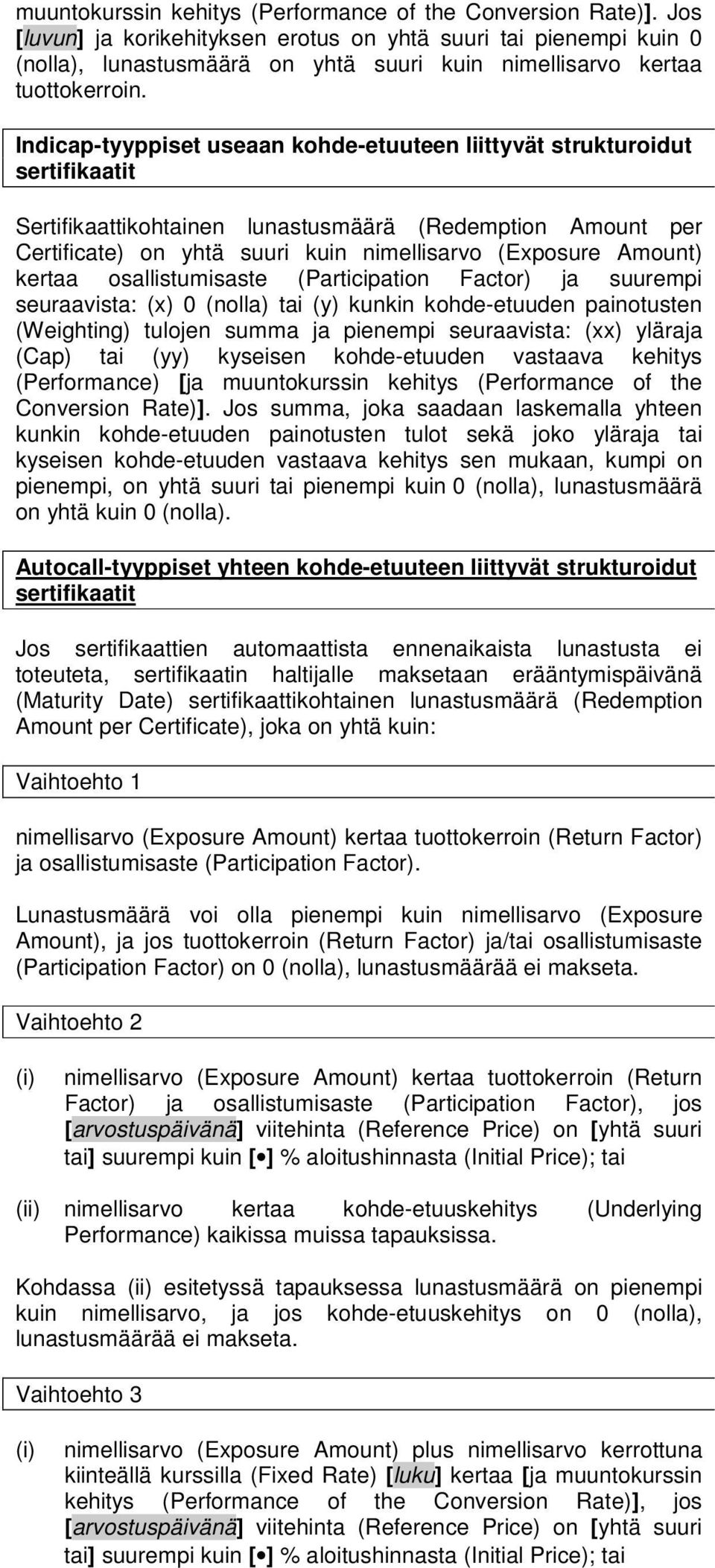 muuntokurssin kehitys (Performance of the Conversion Rate)]. Jos [luvun] ja korikehityksen erotus on yhtä suuri tai pienempi kuin 0 (nolla), lunastusmäärä on yhtä suuri kuin nimellisarvo kertaa tuottokerroin.

Indicap-tyyppiset useaan kohde-etuuteen liittyvät strukturoidut sertifikaatit

Sertifikaattikohtainen lunastusmäärä (Redemption Amount per Certificate) on yhtä suuri kuin nimellisarvo (Exposure Amount) kertaa osallistumisaste (Participation Factor) ja suurempi seuraavista: (x) 0 (nolla) tai (y) kunkin kohde-etuuden painotusten (Weighting) tulojen summa ja pienempi seuraavista: (xx) yläraja (Cap) tai (yy) kyseisen kohde-etuuden vastaava kehitys (Performance) [ja muuntokurssin kehitys (Performance of the Conversion Rate)]. Jos summa, joka saadaan laskemalla yhteen kunkin kohde-etuuden painotusten tulot sekä joko yläraja tai kyseisen kohde-etuuden vastaava kehitys sen mukaan, kumpi on pienempi, on yhtä suuri tai pienempi kuin 0 (nolla), lunastusmäärä on yhtä kuin 0 (nolla).

Autocall-tyyppiset yhteen kohde-etuuteen liittyvät strukturoidut sertifikaatit

Jos sertifikaattien automaattista ennenaikaista lunastusta ei toteuteta, sertifikaatin haltijalle maksetaan erääntymispäivänä (Maturity Date) sertifikaattikohtainen lunastusmäärä (Redemption Amount per Certificate), joka on yhtä kuin:

Vaihtoehto 1

nimellisarvo (Exposure Amount) kertaa tuottokerroin (Return Factor) ja osallistumisaste (Participation Factor).

Lunastusmäärä voi olla pienempi kuin nimellisarvo (Exposure Amount), ja jos tuottokerroin (Return Factor) ja/tai osallistumisaste (Participation Factor) on 0 (nolla), lunastusmäärää ei makseta.

Vaihtoehto 2

(i) nimellisarvo (Exposure Amount) kertaa tuottokerroin (Return Factor) ja osallistumisaste (Participation Factor), jos [arvostuspäivänä] viitehinta (Reference Price) on [yhtä suuri tai] suurempi kuin [•] % aloitushinnasta (Initial Price); tai

(ii) nimellisarvo kertaa kohde-etuuskehitys (Underlying Performance) kaikissa muissa tapauksissa.

Kohdassa (ii) esitetyssä tapauksessa lunastusmäärä on pienempi kuin nimellisarvo, ja jos kohde-etuuskehitys on 0 (nolla), lunastusmäärää ei makseta.

Vaihtoehto 3

(i) nimellisarvo (Exposure Amount) plus nimellisarvo kerrottuna kiinteällä kurssilla (Fixed Rate) [luku] kertaa [ja muuntokurssin kehitys (Performance of the Conversion Rate)], jos [arvostuspäivänä] viitehinta (Reference Price) on [yhtä suuri tai] suurempi kuin [•] % aloitushinnasta (Initial Price); tai